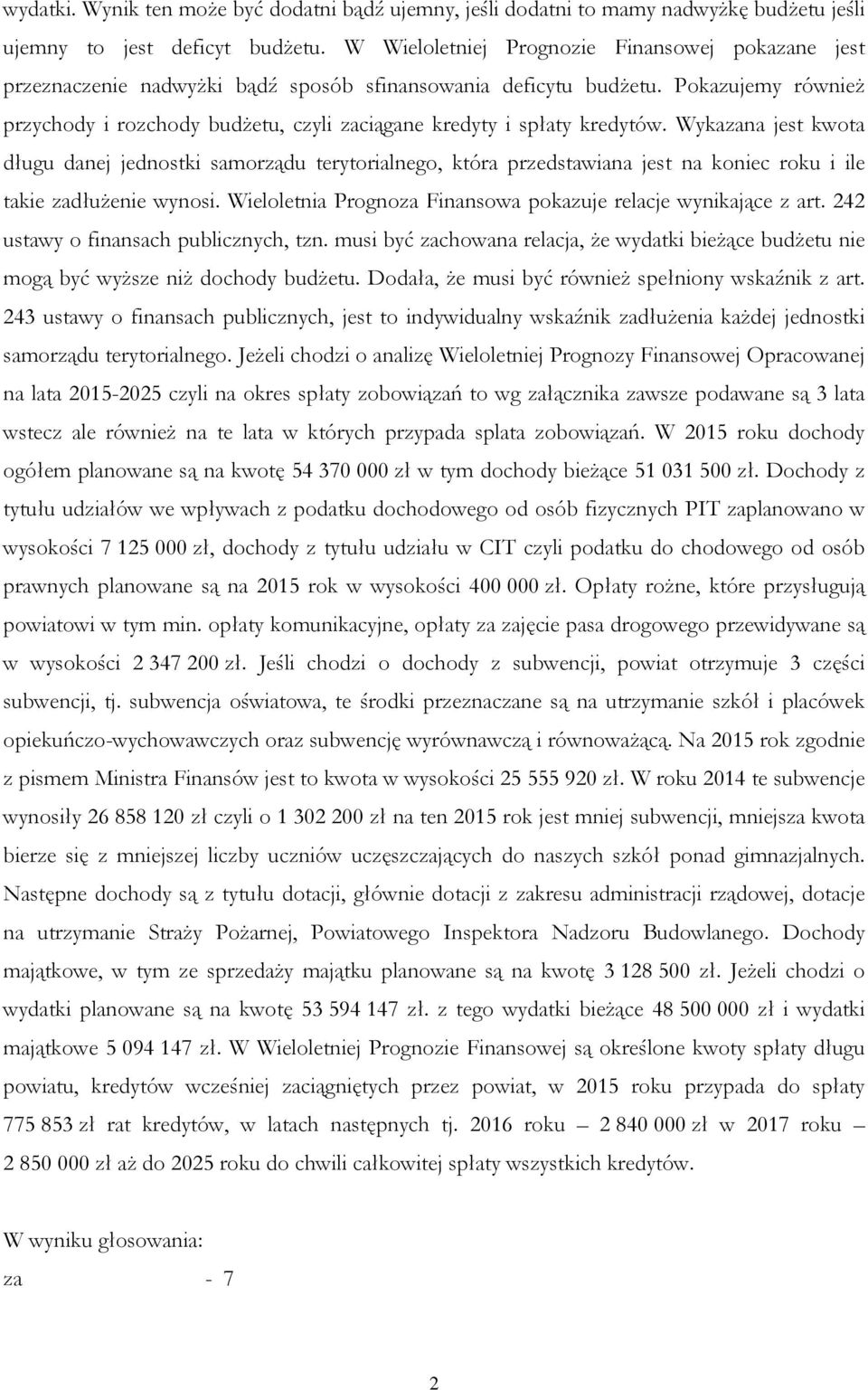 wydatki. Wynik ten może być dodatni bądź ujemny, jeśli dodatni to mamy nadwyżkę budżetu jeśli ujemny to jest deficyt budżetu. W Wieloletniej Prognozie Finansowej pokazane jest przeznaczenie nadwyżki bądź sposób sfinansowania deficytu budżetu. Pokazujemy również przychody i rozchody budżetu, czyli zaciągane kredyty i spłaty kredytów. Wykazana jest kwota długu danej jednostki samorządu terytorialnego, która przedstawiana jest na koniec roku i ile takie zadłużenie wynosi. Wieloletnia Prognoza Finansowa pokazuje relacje wynikające z art. 242 ustawy o finansach publicznych, tzn. musi być zachowana relacja, że wydatki bieżące budżetu nie mogą być wyższe niż dochody budżetu. Dodała, że musi być również spełniony wskaźnik z art. 243 ustawy o finansach publicznych, jest to indywidualny wskaźnik zadłużenia każdej jednostki samorządu terytorialnego. Jeżeli chodzi o analizę Wieloletniej Prognozy Finansowej Opracowanej na lata 2015-2025 czyli na okres spłaty zobowiązań to wg załącznika zawsze podawane są 3 lata wstecz ale również na te lata w których przypada splata zobowiązań. W 2015 roku dochody ogółem planowane są na kwotę 54 370 000 zł w tym dochody bieżące 51 031 500 zł. Dochody z tytułu udziałów we wpływach z podatku dochodowego od osób fizycznych PIT zaplanowano w wysokości 7 125 000 zł, dochody z tytułu udziału w CIT czyli podatku do chodowego od osób prawnych planowane są na 2015 rok w wysokości 400 000 zł. Opłaty rożne, które przysługują powiatowi w tym min. opłaty komunikacyjne, opłaty za zajęcie pasa drogowego przewidywane są w wysokości 2 347 200 zł. Jeśli chodzi o dochody z subwencji, powiat otrzymuje 3 części subwencji, tj. subwencja oświatowa, te środki przeznaczane są na utrzymanie szkół i placówek opiekuńczo-wychowawczych oraz subwencję wyrównawczą i równoważącą. Na 2015 rok zgodnie z pismem Ministra Finansów jest to kwota w wysokości 25 555 920 zł. W roku 2014 te subwencje wynosiły 26 858 120 zł czyli o 1 302 200 zł na ten 2015 rok jest mniej subwencji, mniejsza kwota bierze się z mniejszej liczby uczniów uczęszczających do naszych szkół ponad gimnazjalnych. Następne dochody są z tytułu dotacji, głównie dotacji z zakresu administracji rządowej, dotacje na utrzymanie Straży Pożarnej, Powiatowego Inspektora Nadzoru Budowlanego. Dochody majątkowe, w tym ze sprzedaży majątku planowane są na kwotę 3 128 500 zł. Jeżeli chodzi o wydatki planowane są na kwotę 53 594 147 zł. z tego wydatki bieżące 48 500 000 zł i wydatki majątkowe 5 094 147 zł. W Wieloletniej Prognozie Finansowej są określone kwoty spłaty długu powiatu, kredytów wcześniej zaciągniętych przez powiat, w 2015 roku przypada do spłaty 775 853 zł rat kredytów, w latach następnych tj. 2016 roku – 2 840 000 zł w 2017 roku – 2 850 000 zł aż do 2025 roku do chwili całkowitej spłaty wszystkich kredytów.

W wyniku głosowania:
za - 7

2